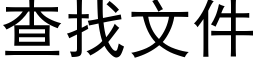 查找文件